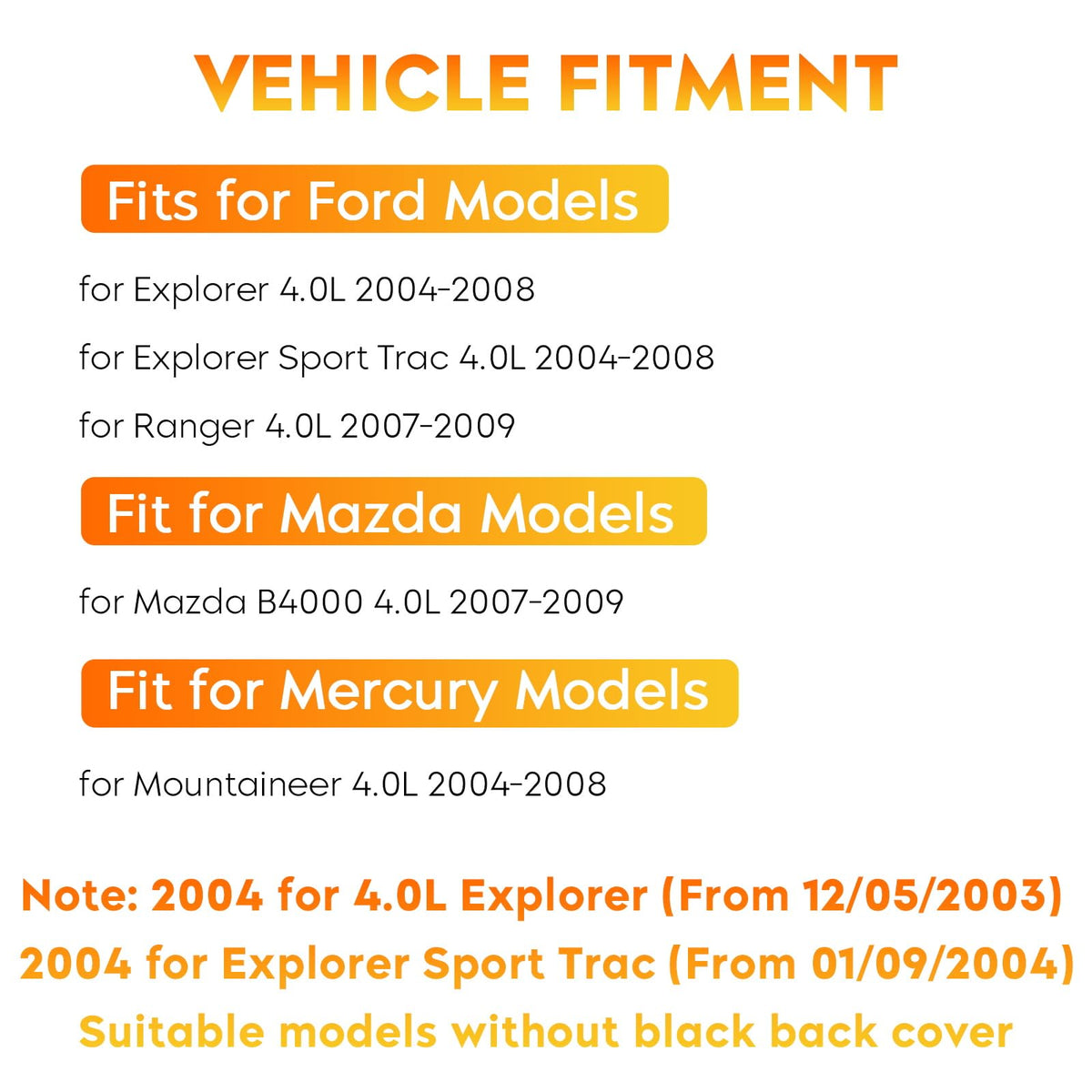 VEHICLE FITMENT

Fits for Ford Models

for Explorer 4.0L 2004-2008

for Explorer Sport Trac 4.0L 2004-2008

for Ranger 4.0L 2007-2009

Fit for Mazda Models

for Mazda B4000 4.0L 2007-2009

Fit for Mercury Models

for Mountaineer 4.0L 2004-2008

Note: 2004 for 4.0L Explorer (From 12/05/2003)
2004 for Explorer Sport Trac (From 01/09/2004)
Suitable models without black back cover